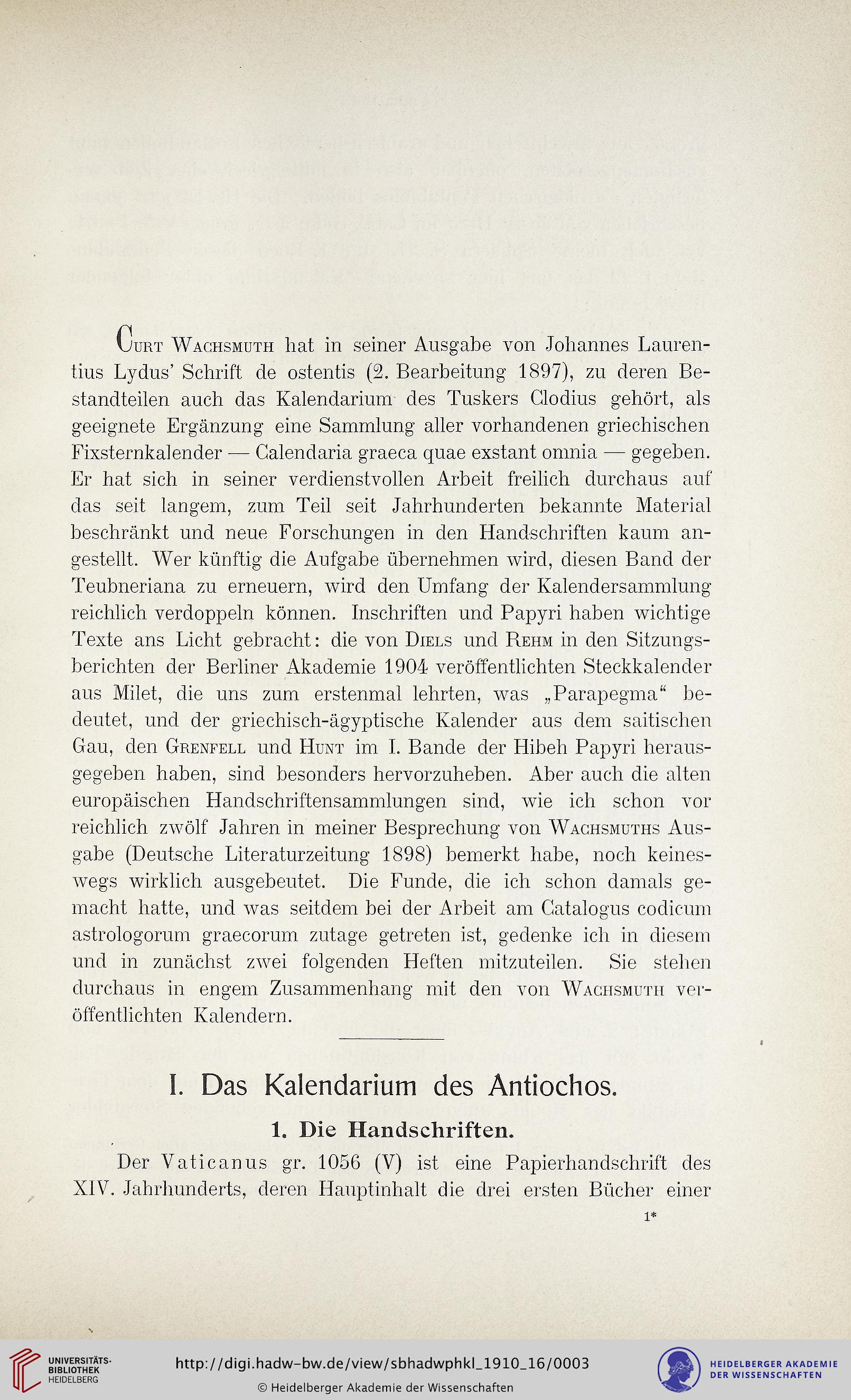 Curt Wachsmuth hat in seiner Ausgabe von Johannes Laurentius Lydus' Schrift de ostentis (2. Bearbeitung 1897), zu deren Bestandteilen auch das Kalendarium des Tuskers Clodius gehört, als geeignete Ergänzung eine Sammlung aller vorhandenen griechischen Fixsternkalender — Calendaria graeca quae exstant omnia — gegeben. Er hat sich in seiner verdienstvollen Arbeit freilich durchaus auf das seit langem, zum Teil seit Jahrhunderten bekannte Material beschränkt und neue Forschungen in den Handschriften kaum angestellt. Wer künftig die Aufgabe übernehmen wird, diesen Band der Teubneriana zu erneuern, wird den Umfang der Kalendersammlung reichlich verdoppeln können. Inschriften und Papyri haben wichtige Texte ans Licht gebracht: die von Diels und Rehm in den Sitzungsberichten der Berliner Akademie 1904 veröffentlichten Steckkalender aus Milet, die uns zum erstenmal lehrten, was „Parapegma“ bedeutet, und der griechisch-ägyptische Kalender aus dem saitischen Gau, den Grenfell und Hunt im I. Bande der Hibeh Papyri herausgegeben haben, sind besonders hervorzuheben. Aber auch die alten europäischen Handschriftensammlungen sind, wie ich schon vor reichlich zwölf Jahren in meiner Besprechung von Wachsmuths Ausgabe (Deutsche Literaturzeitung 1898) bemerkt habe, noch keineswegs wirklich ausgebeutet. Die Funde, die ich schon damals gemacht hatte, und was seitdem bei der Arbeit am Catalogus codicum astrologorum graecorum zutage getreten ist, gedenke ich in diesem und in zunächst zwei folgenden Heften mitzuteilen. Sie stehen durchaus in engem Zusammenhang mit den von Wachsmuth veröffentlichten Kalendern.

I. Das Kalendarium des Antiochos.

1. Die Handschriften.

Der Vaticanus gr. 1056 (V) ist eine Papierhandschrift des XIV. Jahrhunderts, deren Hauptinhalt die drei ersten Bücher einer

1*

UNIVERSITÄTS-BIBLIOTHEK HEIDELBERG

http://digi.hadw-bw.de/view/sbhadwphkl_1910_16/0003

© Heidelberger Akademie der Wissenschaften

HEIDELBERGER AKADEMIE DER WISSENSCHAFTEN